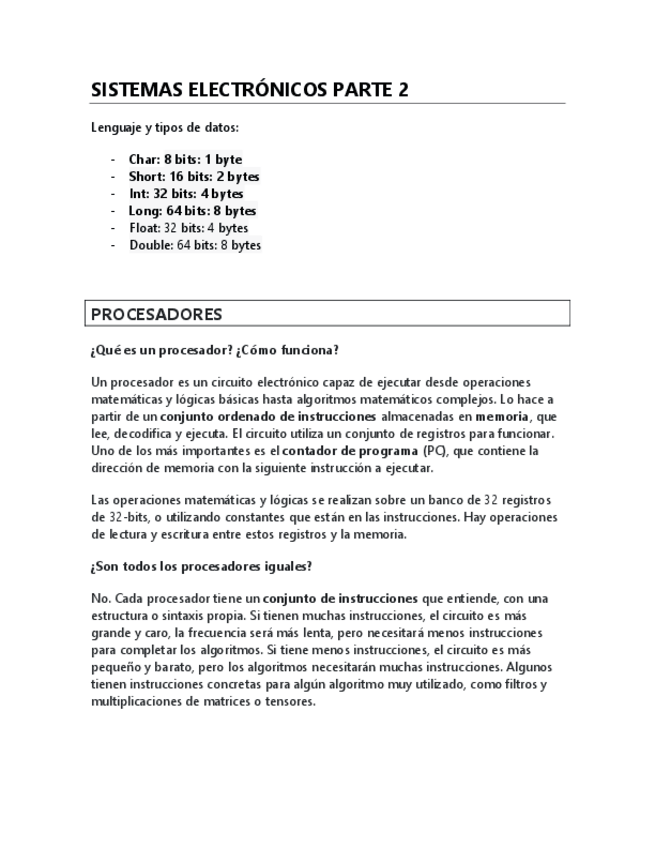 SISTEMAS ELECTRÓNICOS PARTE 2

Lenguaje y tipos de datos:

- Char: 8 bits: 1 byte
- Short: 16 bits: 2 bytes
- Int: 32 bits: 4 bytes
- Long: 64 bits: 8 bytes
- Float: 32 bits: 4 bytes
- Double: 64 bits: 8 bytes

PROCESADORES

¿Qué es un procesador? ¿Cómo funciona?

Un procesador es un circuito electrónico capaz de ejecutar desde operaciones matemáticas y lógicas básicas hasta algoritmos matemáticos complejos. Lo hace a partir de un conjunto ordenado de instrucciones almacenadas en memoria, que lee, decodifica y ejecuta. El circuito utiliza un conjunto de registros para funcionar. Uno de los más importantes es el contador de programa (PC), que contiene la dirección de memoria con la siguiente instrucción a ejecutar.

Las operaciones matemáticas y lógicas se realizan sobre un banco de 32 registros de 32-bits, o utilizando constantes que están en las instrucciones. Hay operaciones de lectura y escritura entre estos registros y la memoria.

¿Son todos los procesadores iguales?

No. Cada procesador tiene un conjunto de instrucciones que entiende, con una estructura o sintaxis propia. Si tienen muchas instrucciones, el circuito es más grande y caro, la frecuencia será más lenta, pero necesitará menos instrucciones para completar los algoritmos. Si tiene menos instrucciones, el circuito es más pequeño y barato, pero los algoritmos necesitarán muchas instrucciones. Algunos tienen instrucciones concretas para algún algoritmo muy utilizado, como filtros y multiplicaciones de matrices o tensores.